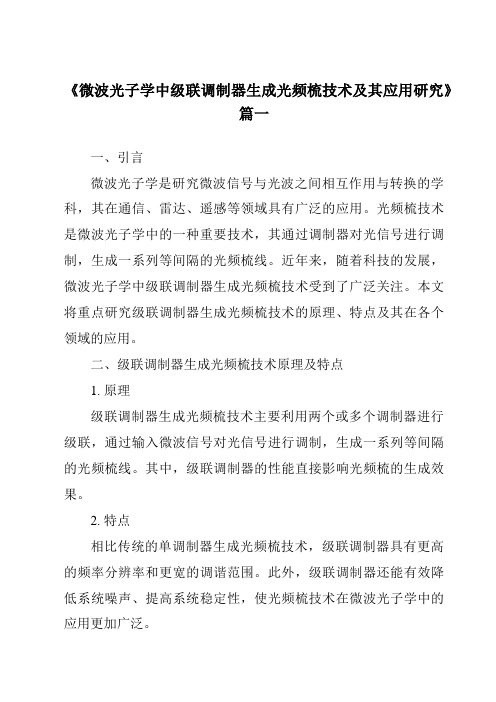 《微波光子学中级联调制器生成光频梳技术及其应用研究》篇一

一、引言

微波光子学是研究微波信号与光波之间相互作用与转换的学科，其在通信、雷达、遥感等领域具有广泛的应用。光频梳技术是微波光子学中的一种重要技术，其通过调制器对光信号进行调制，生成一系列等间隔的光频梳线。近年来，随着科技的发展，微波光子学中级联调制器生成光频梳技术受到了广泛关注。本文将重点研究级联调制器生成光频梳技术的原理、特点及其在各个领域的应用。

二、级联调制器生成光频梳技术原理及特点

1. 原理

级联调制器生成光频梳技术主要利用两个或多个调制器进行级联，通过输入微波信号对光信号进行调制，生成一系列等间隔的光频梳线。其中，级联调制器的性能直接影响光频梳的生成效果。

2. 特点

相比传统的单调制器生成光频梳技术，级联调制器具有更高的频率分辨率和更宽的调谐范围。此外，级联调制器还能有效降低系统噪声、提高系统稳定性，使光频梳技术在微波光子学中的应用更加广泛。